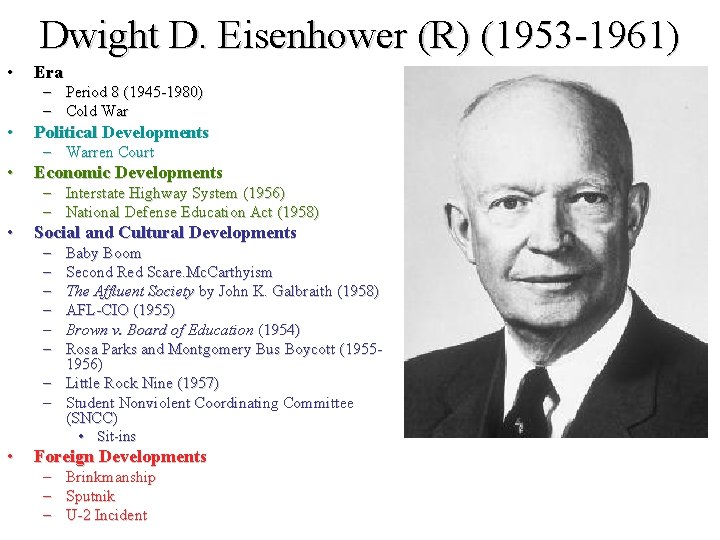 Dwight D. Eisenhower (R) (1953-1961)

• Era
– Period 8 (1945-1980)
– Cold War
• Political Developments
– Warren Court
• Economic Developments
– Interstate Highway System (1956)
– National Defense Education Act (1958)
• Social and Cultural Developments
– Baby Boom
– Second Red Scare.McCarthyism
– The Affluent Society by John K. Galbraith (1958)
– AFL-CIO (1955)
– Brown v. Board of Education (1954)
– Rosa Parks and Montgomery Bus Boycott (1955-1956)
– Little Rock Nine (1957)
– Student Nonviolent Coordinating Committee (SNCC)
• Sit-ins
• Foreign Developments
– Brinkmanship
– Sputnik
– U-2 Incident